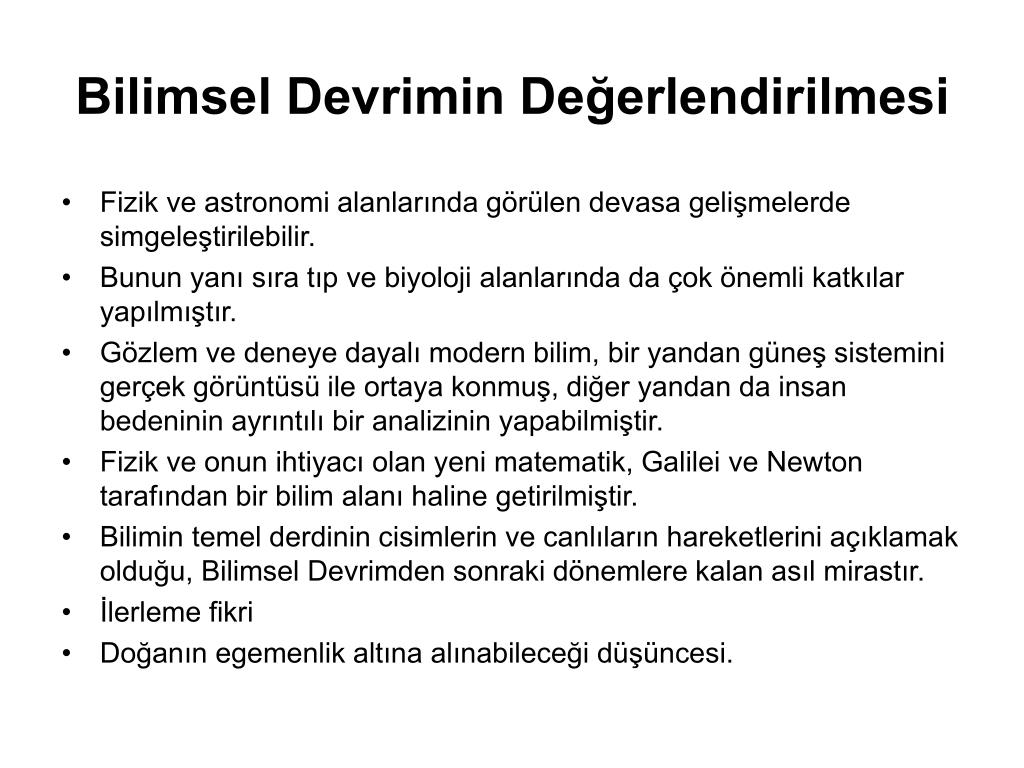 Bilimsel Devrimin Değerlendirilmesi

• Fizik ve astronomi alanlarında görülen devasa gelişmelerde simgeleştirilebilir.
• Bunun yanı sıra tıp ve biyoloji alanlarında da çok önemli katkılar yapılmıştır.
• Gözlem ve deneye dayalı modern bilim, bir yandan güneş sistemini gerçek görüntüsü ile ortaya konmuş, diğer yandan da insan bedeninin ayrıntılı bir analizinin yapabilmiştir.
• Fizik ve onun ihtiyacı olan yeni matematik, Galilei ve Newton tarafından bir bilim alanı haline getirilmiştir.
• Bilimin temel derdinin cisimlerin ve canlıların hareketlerini açıklamak olduğu, Bilimsel Devrimden sonraki dönemlere kalan asıl mirastır.
• İlerleme fikri
• Doğanın egemenlik altına alınabileceği düşüncesi.